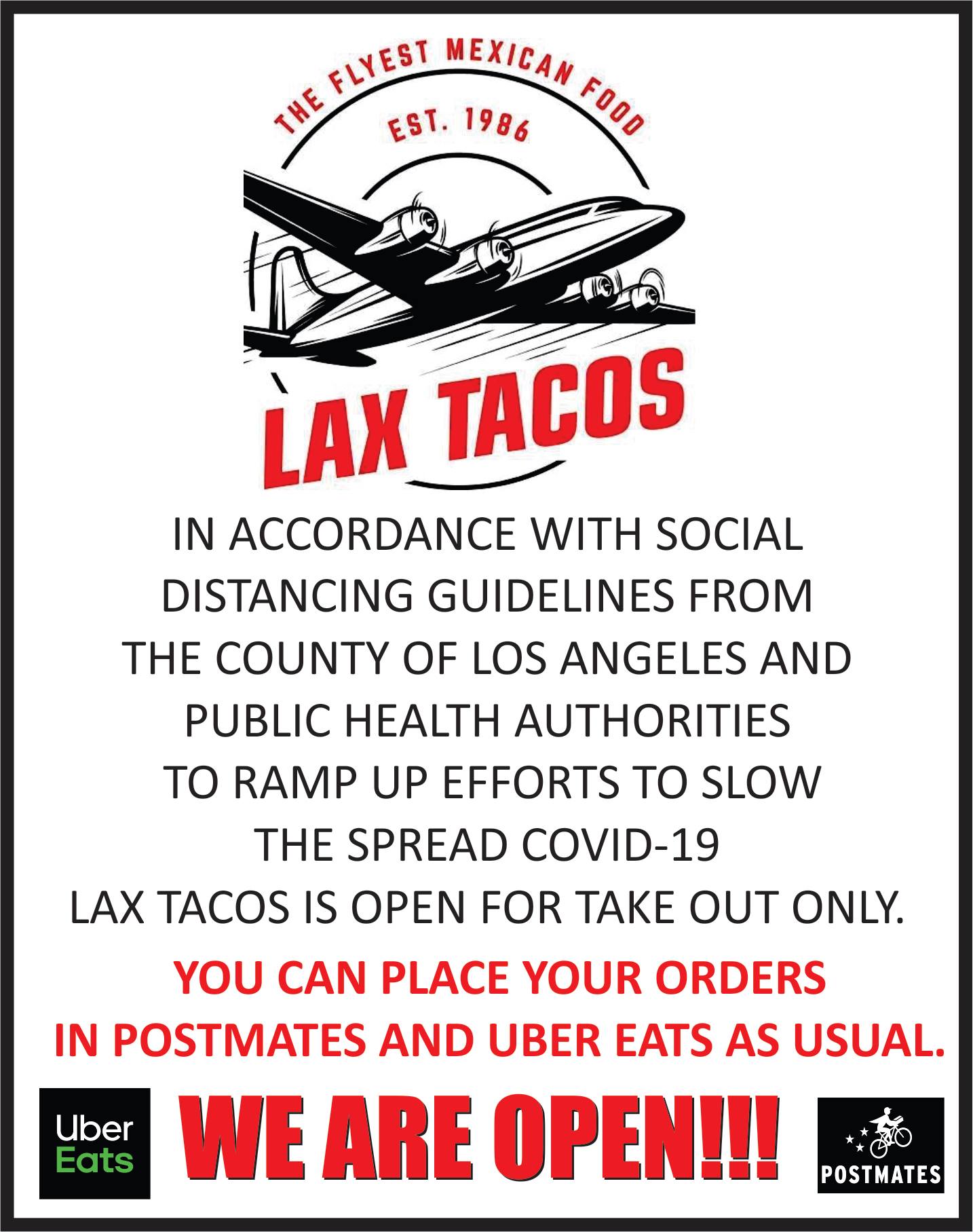 THE FLYEST MEXICAN FOOD
EST. 1986

LAX TACOS

IN ACCORDANCE WITH SOCIAL DISTANCING GUIDELINES FROM THE COUNTY OF LOS ANGELES AND PUBLIC HEALTH AUTHORITIES TO RAMP UP EFFORTS TO SLOW THE SPREAD COVID-19 LAX TACOS IS OPEN FOR TAKE OUT ONLY.

YOU CAN PLACE YOUR ORDERS IN POSTMATES AND UBER EATS AS USUAL.

Uber
Eats

WE ARE OPEN!!!

POSTMATES